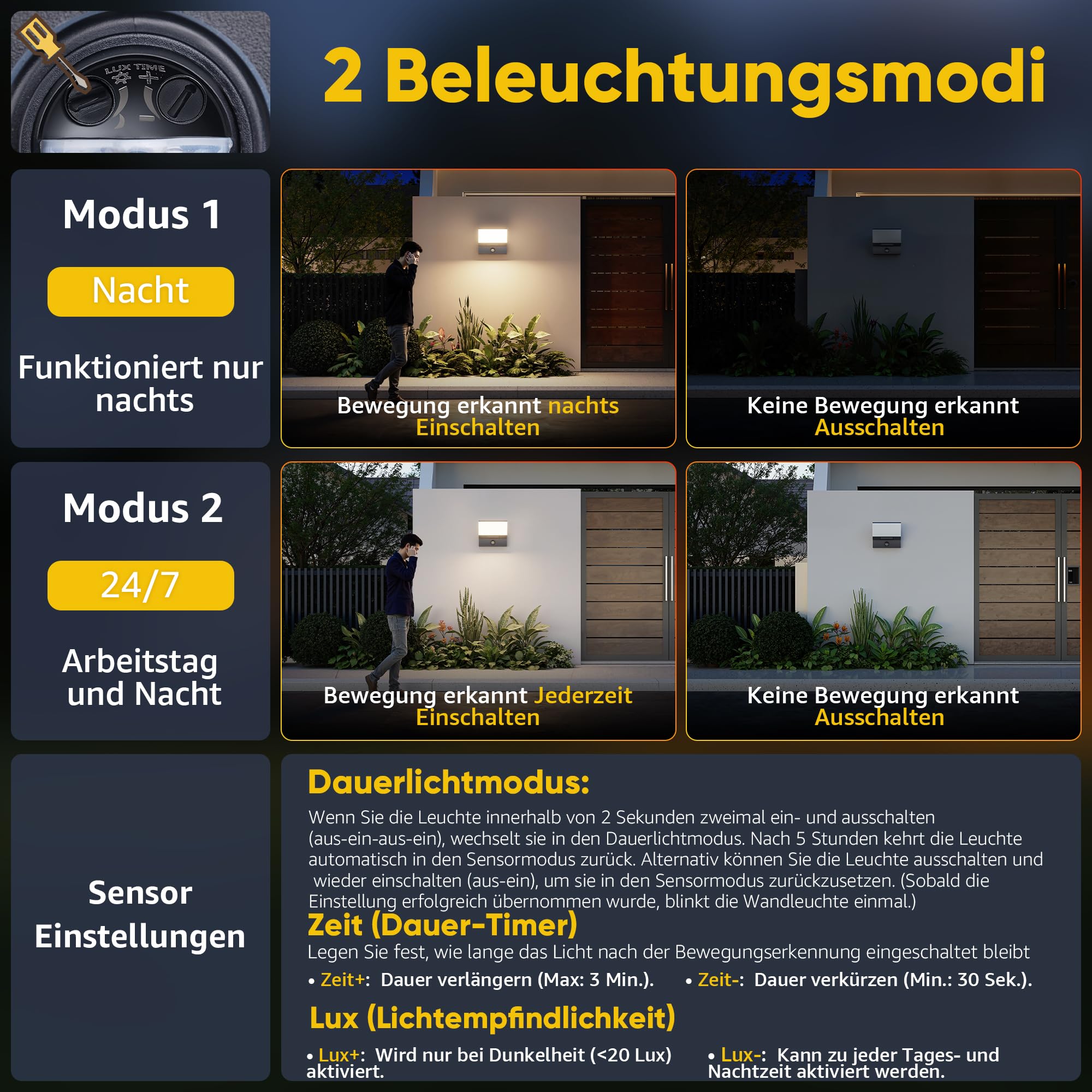 LUX TIME

2 Beleuchtungsmodi

Modus 1

Nacht

Funktioniert nur nachts

Bewegung erkannt nachts Einschalten

Keine Bewegung erkannt Ausschalten

Modus 2

24/7

Arbeitstag und Nacht

Bewegung erkannt Jederzeit Einschalten

Keine Bewegung erkannt Ausschalten

Sensor Einstellungen

Dauerlichtmodus:

Wenn Sie die Leuchte innerhalb von 2 Sekunden zweimal ein- und ausschalten (aus-ein-aus-ein), wechselt sie in den Dauerlichtmodus. Nach 5 Stunden kehrt die Leuchte automatisch in den Sensormodus zurück. Alternativ können Sie die Leuchte ausschalten und wieder einschalten (aus-ein), um sie in den Sensormodus zurückzusetzen. (Sobald die Einstellung erfolgreich übernommen wurde, blinkt die Wandleuchte einmal.)

Zeit (Dauer-Timer)

Legen Sie fest, wie lange das Licht nach der Bewegungserkennung eingeschaltet bleibt

• Zeit+: Dauer verlängern (Max: 3 Min.).

• Zeit-: Dauer verkürzen (Min.: 30 Sek.).

Lux (Lichtempfindlichkeit)

• Lux+: Wird nur bei Dunkelheit (<20 Lux) aktiviert.

• Lux-: Kann zu jeder Tages- und Nachtzeit aktiviert werden.